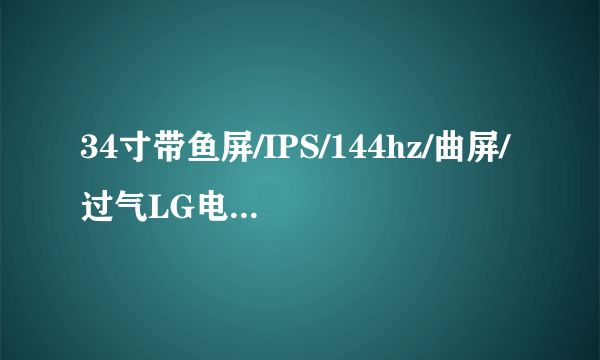 34寸带鱼屏/IPS/144hz/曲屏/过气LG电...